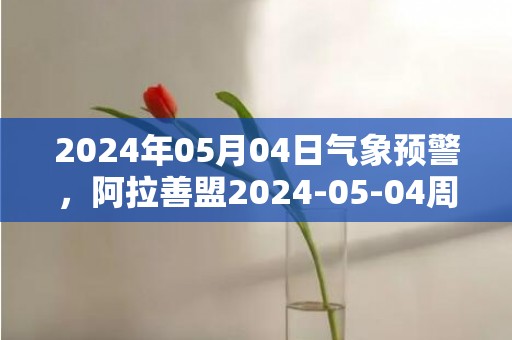 2024年05月04日气象预警，阿拉善盟2024-05-04周